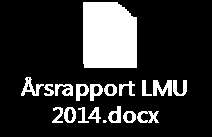 Årsrapport LMU 2014.docx